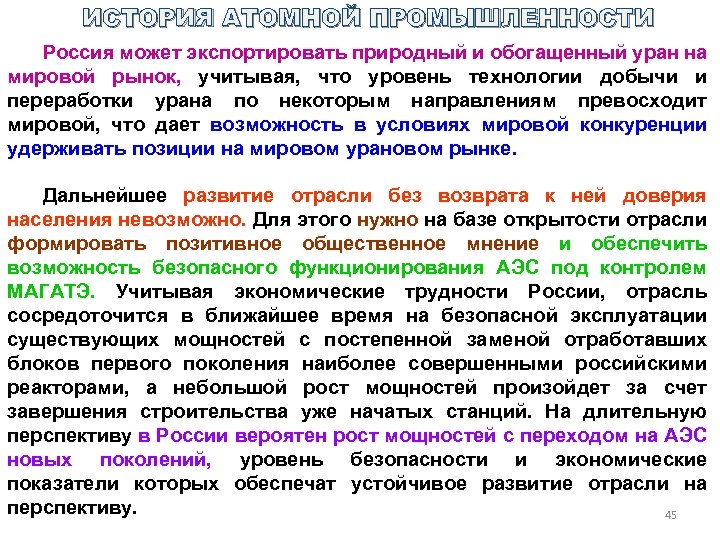 ИСТОРИЯ АТОМНОЙ ПРОМЫШЛЕННОСТИ

Россия может экспортировать природный и обогащенный уран на мировой рынок, учитывая, что уровень технологии добычи и переработки урана по некоторым направлениям превосходит мировой, что дает возможность в условиях мировой конкуренции удерживать позиции на мировом урановом рынке.

Дальнейшее развитие отрасли без возврата к ней доверия населения невозможно. Для этого нужно на базе открытости отрасли формировать позитивное общественное мнение и обеспечить возможность безопасного функционирования АЭС под контролем МАГАТЭ. Учитывая экономические трудности России, отрасль сосредоточится в ближайшее время на безопасной эксплуатации существующих мощностей с постепенной заменой отработавших блоков первого поколения наиболее совершенными российскими реакторами, а небольшой рост мощностей произойдет за счет завершения строительства уже начатых станций. На длительную перспективу в России вероятен рост мощностей с переходом на АЭС новых поколений, уровень безопасности и экономические показатели которых обеспечат устойчивое развитие отрасли на перспективу.

45